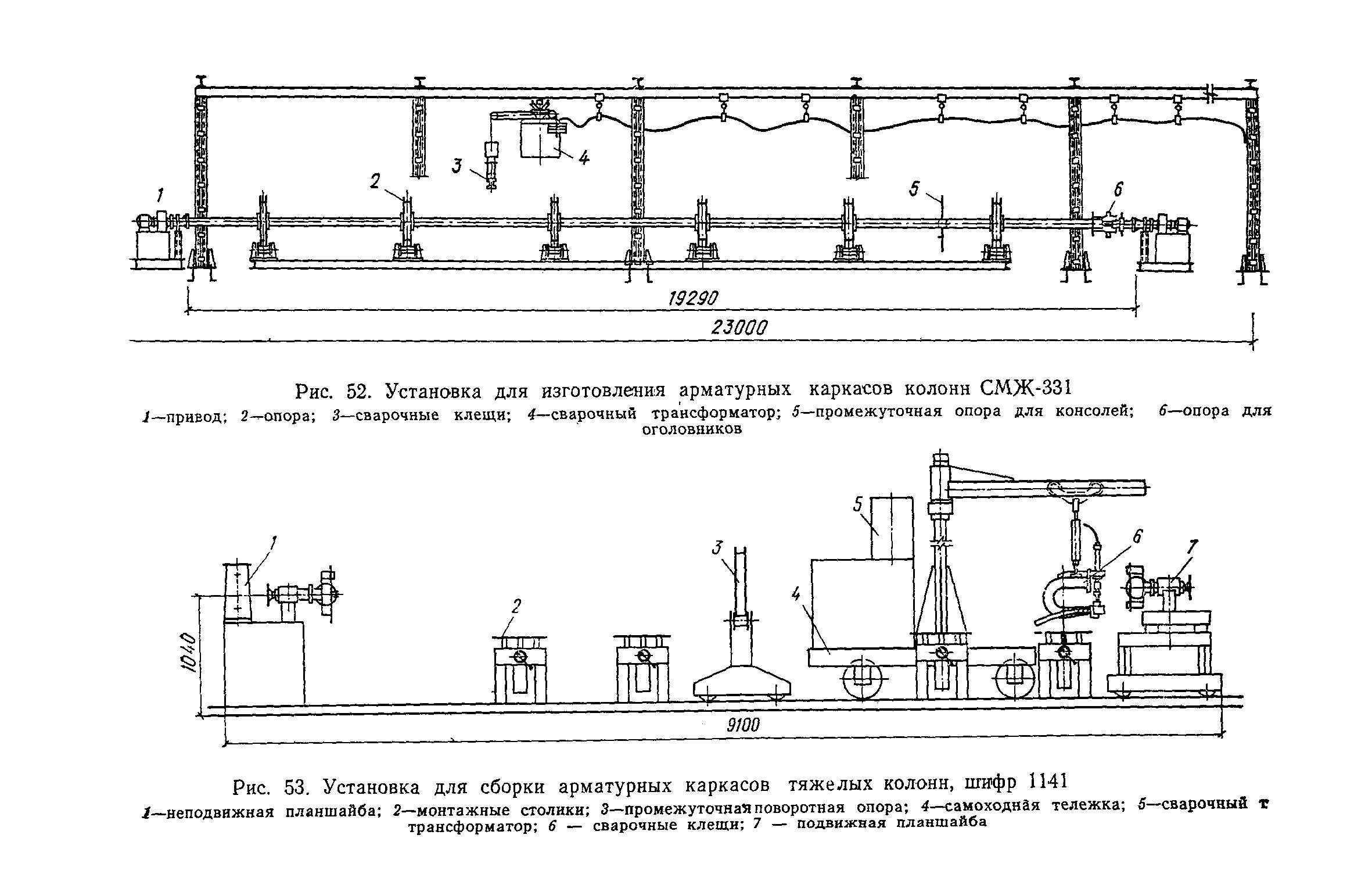 1
2
3
4
5
6
19290
23000

Рис. 52. Установка для изготовления арматурных каркасов колонн СМЖ-331
1—привод; 2—опора; 3—сварочные клещи; 4—сварочный трансформатор; 5—промежуточная опора для консолей; 6—опора для оголовников

1
2
3
4
5
6
7
1040
9100

Рис. 53. Установка для сборки арматурных каркасов тяжелых колонн, шифр 1141
1—неподвижная планшайба; 2—монтажные столики; 3—промежуточная поворотная опора; 4—самоходная тележка; 5—сварочный т трансформатор; 6 — сварочные клещи; 7 — подвижная планшайба